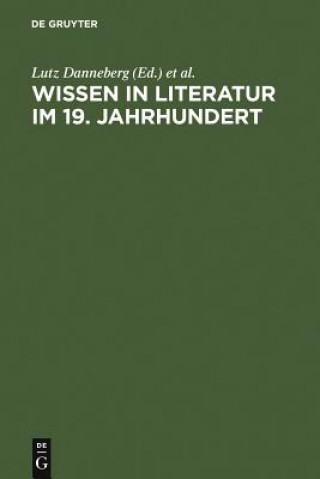 DE GRUYTER

Lutz Danneberg (Ed.) et al.

WISSEN IN LITERATUR IM 19. JAHRHUNDERT

DE
G